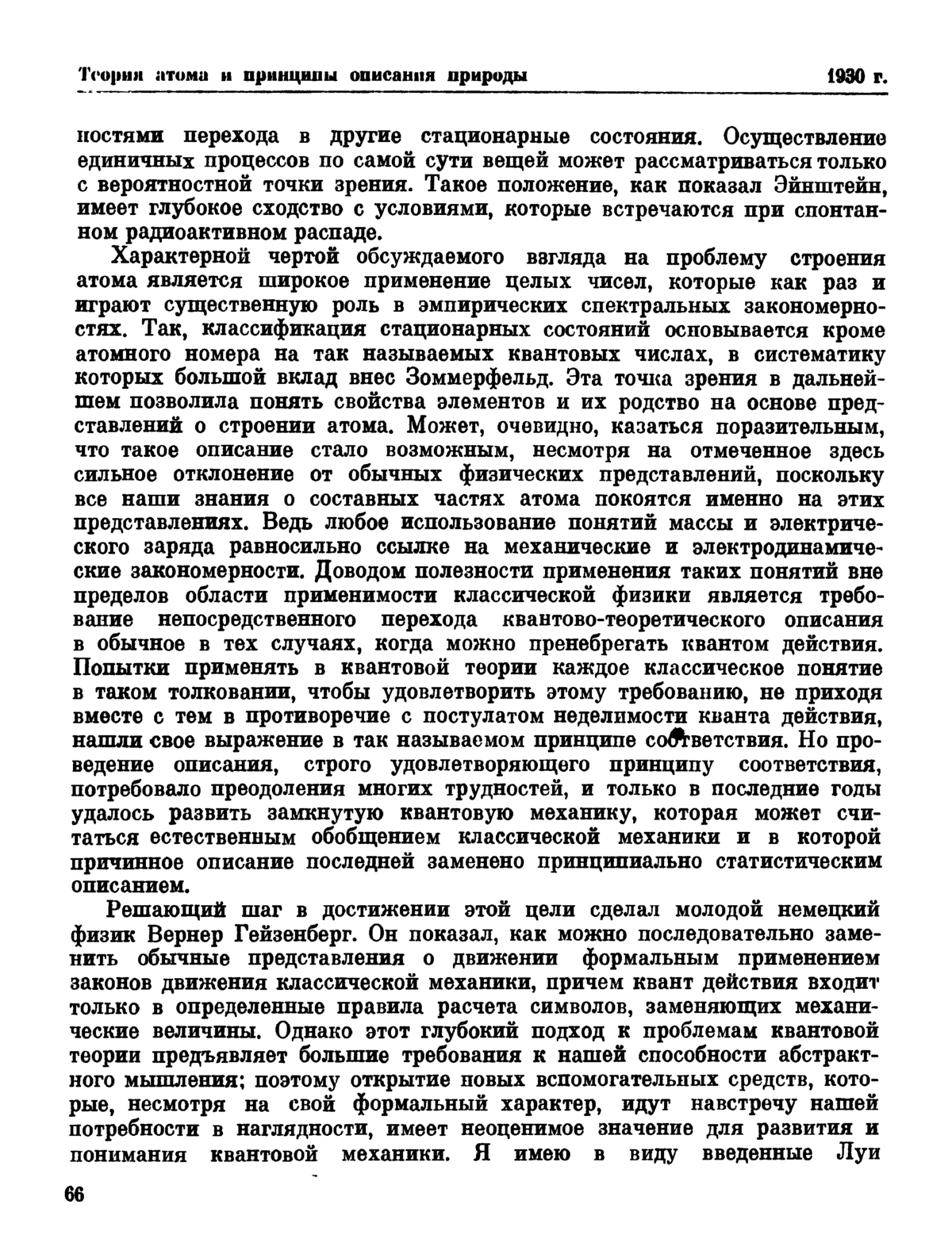 Теория атома и принципы описания природы 1930 г.

ностями перехода в другие стационарные состояния. Осуществление единичных процессов по самой сути вещей может рассматриваться только с вероятностной точки зрения. Такое положение, как показал Эйнштейн, имеет глубокое сходство с условиями, которые встречаются при спонтанном радиоактивном распаде.

Характерной чертой обсуждаемого взгляда на проблему строения атома является широкое применение целых чисел, которые как раз и играют существенную роль в эмпирических спектральных закономерностях. Так, классификация стационарных состояний основывается кроме атомного номера на так называемых квантовых числах, в систематику которых большой вклад внес Зоммерфельд. Эта точка зрения в дальнейшем позволила понять свойства элементов и их родство на основе представлений о строении атома. Может, очевидно, казаться поразительным, что такое описание стало возможным, несмотря на отмеченное здесь сильное отклонение от обычных физических представлений, поскольку все наши знания о составных частях атома покоятся именно на этих представлениях. Ведь любое использование понятий массы и электрического заряда равносильно ссылке на механические и электродинамические закономерности. Доводом полезности применения таких понятий вне пределов области применимости классической физики является требование непосредственного перехода квантово-теоретического описания в обычное в тех случаях, когда можно пренебрегать квантом действия. Попытки применять в квантовой теории каждое классическое понятие в таком толковании, чтобы удовлетворить этому требованию, не приходя вместе с тем в противоречие с постулатом неделимости кванта действия, нашли свое выражение в так называемом принципе соответствия. Но проведение описания, строго удовлетворяющего принципу соответствия, потребовало преодоления многих трудностей, и только в последние годы удалось развить замкнутую квантовую механику, которая может считаться естественным обобщением классической механики и в которой причинное описание последней заменено принципиально статистическим описанием.

Решающий шаг в достижении этой цели сделал молодой немецкий физик Вернер Гейзенберг. Он показал, как можно последовательно заменить обычные представления о движении формальным применением законов движения классической механики, причем квант действия входит только в определенные правила расчета символов, заменяющих механические величины. Однако этот глубокий подход к проблемам квантовой теории предъявляет большие требования к нашей способности абстрактного мышления; поэтому открытие новых вспомогательных средств, которые, несмотря на свой формальный характер, идут навстречу нашей потребности в наглядности, имеет неоценимое значение для развития и понимания квантовой механики. Я имею в виду введенные Луи

66